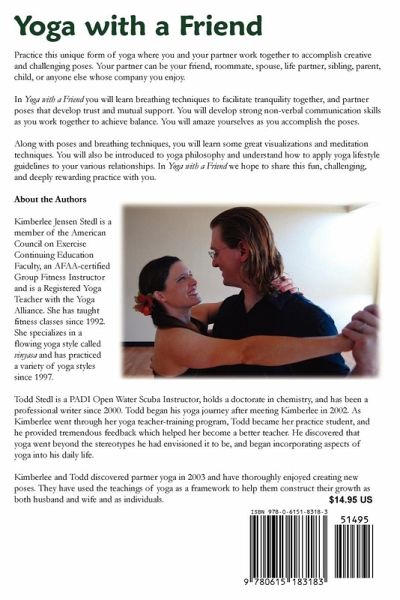 Yoga with a Friend

Practice this unique form of yoga where you and your partner work together to accomplish creative and challenging poses. Your partner can be your friend, roommate, spouse, life partner, sibling, parent, child, or anyone else whose company you enjoy.

In Yoga with a Friend you will learn breathing techniques to facilitate tranquility together, and partner poses that develop trust and mutual support. You will develop strong non-verbal communication skills as you work together to achieve balance. You will amaze yourselves as you accomplish the poses.

Along with poses and breathing techniques, you will learn some great visualizations and meditation techniques. You will also be introduced to yoga philosophy and understand how to apply yoga lifestyle guidelines to your various relationships. In Yoga with a Friend we hope to share this fun, challenging, and deeply rewarding practice with you.

About the Authors

Kimberlee Jensen Stedl is a member of the American Council on Exercise Continuing Education Faculty, an AFAA-certified Group Fitness Instructor and is a Registered Yoga Teacher with the Yoga Alliance. She has taught fitness classes since 1992. She specializes in a flowing yoga style called vinyasa and has practiced a variety of yoga styles since 1997.

Todd Stedl is a PADI Open Water Scuba Instructor, holds a doctorate in chemistry, and has been a professional writer since 2000. Todd began his yoga journey after meeting Kimberlee in 2002. As Kimberlee went through her yoga teacher-training program, Todd became her practice student, and he provided tremendous feedback which helped her become a better teacher. He discovered that yoga went beyond the stereotypes he had envisioned it to be, and began incorporating aspects of yoga into his daily life.

Kimberlee and Todd discovered partner yoga in 2003 and have thoroughly enjoyed creating new poses. They have used the teachings of yoga as a framework to help them construct their growth as both husband and wife and as individuals.

$14.95 US

ISBN 978-0-6151-8318-3

51495

9 780615 183183